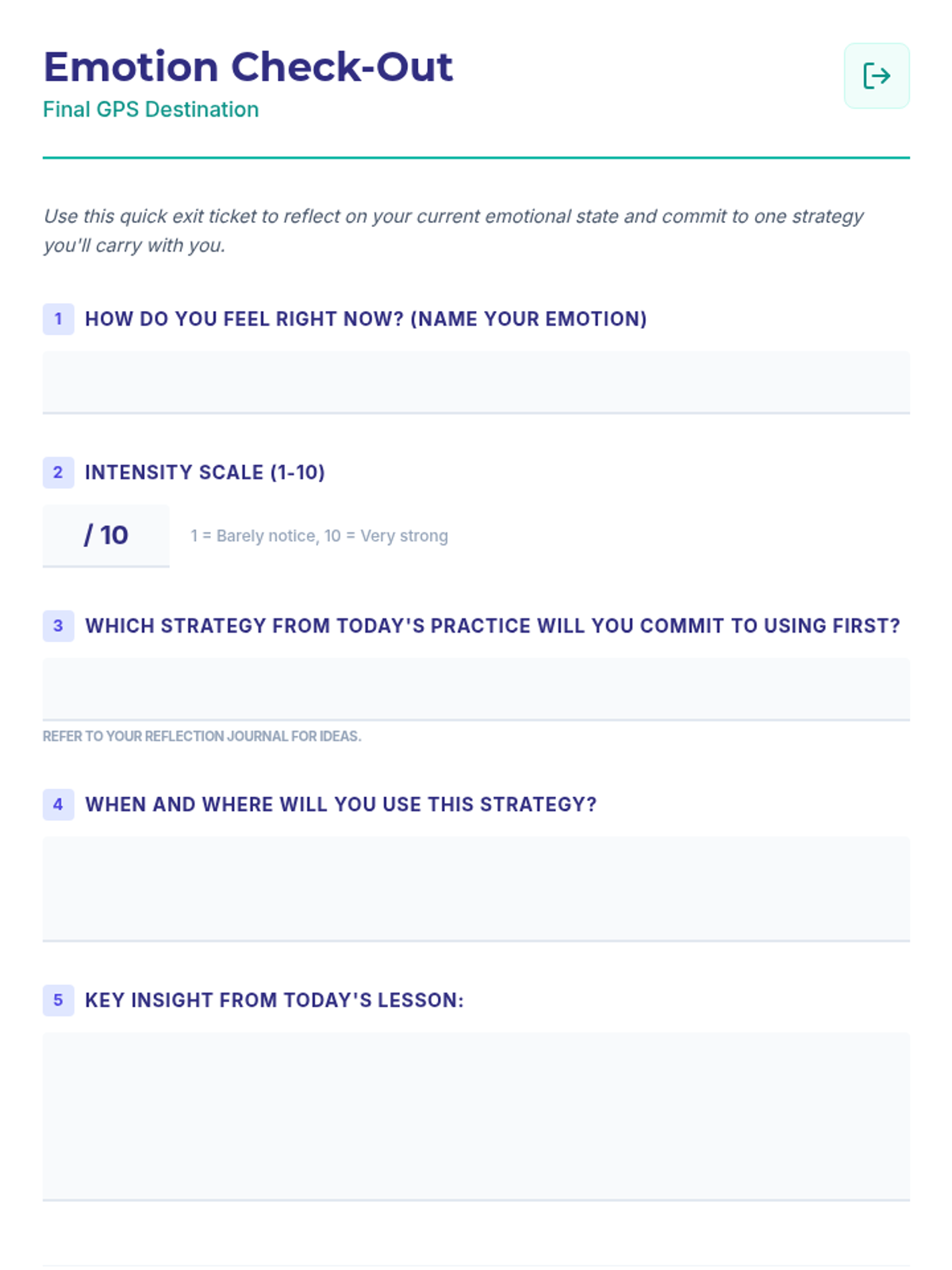 Emotion Check-Out
Final GPS Destination

Use this quick exit ticket to reflect on your current emotional state and commit to one strategy you'll carry with you.

1 HOW DO YOU FEEL RIGHT NOW? (NAME YOUR EMOTION)

2 INTENSITY SCALE (1-10)

/ 10 1 = Barely notice, 10 = Very strong

3 WHICH STRATEGY FROM TODAY'S PRACTICE WILL YOU COMMIT TO USING FIRST?

REFER TO YOUR REFLECTION JOURNAL FOR IDEAS.

4 WHEN AND WHERE WILL YOU USE THIS STRATEGY?

5 KEY INSIGHT FROM TODAY'S LESSON: